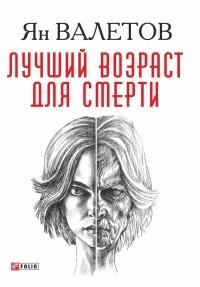 Ян ВАЛЕТОВ

ЛУЧШИЙ ВОЗРАСТ ДЛЯ СМЕРТИ

FOLIO